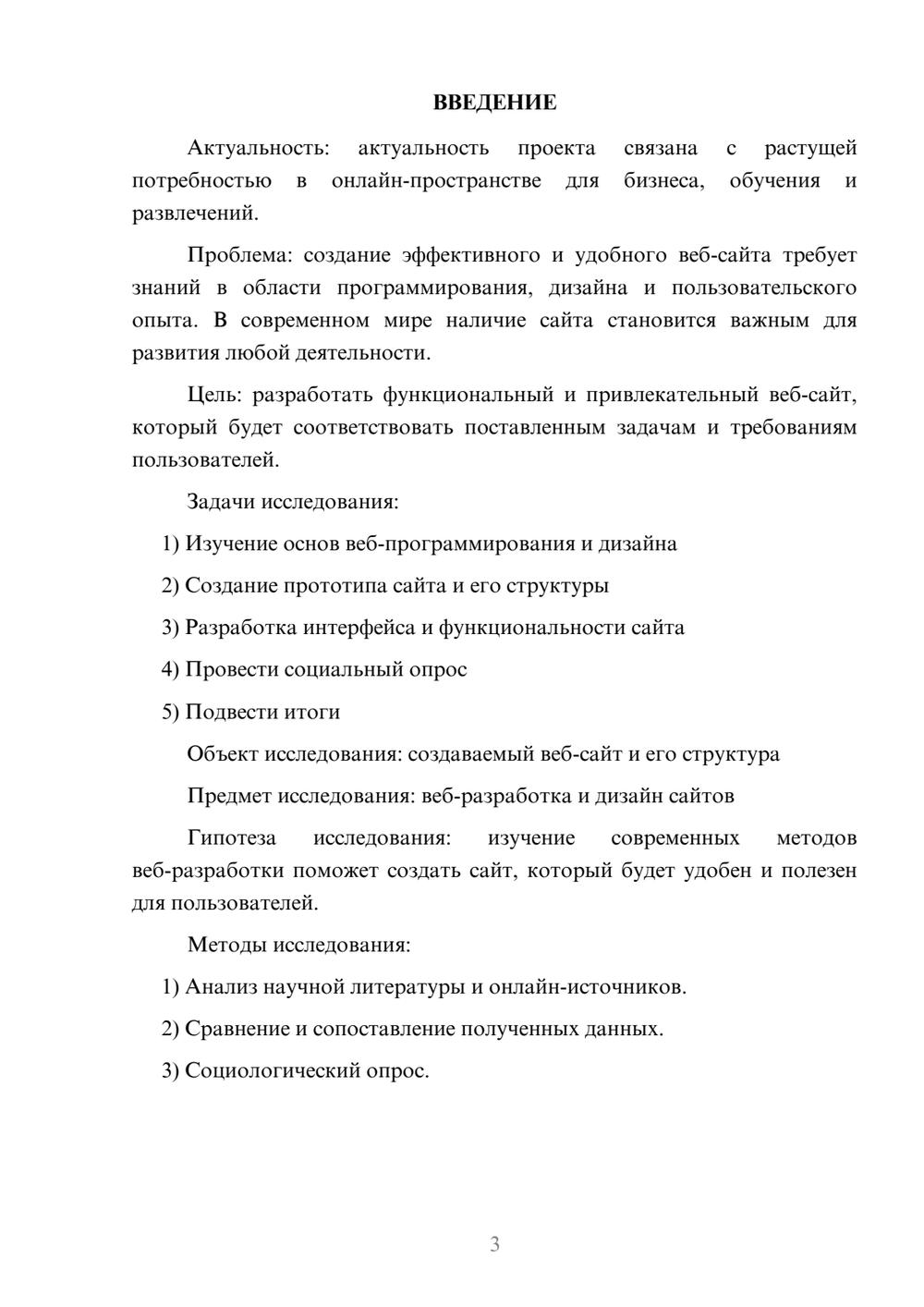 ВВЕДЕНИЕ

Актуальность: актуальность проекта связана с растущей потребностью в онлайн-пространстве для бизнеса, обучения и развлечений.

Проблема: создание эффективного и удобного веб-сайта требует знаний в области программирования, дизайна и пользовательского опыта. В современном мире наличие сайта становится важным для развития любой деятельности.

Цель: разработать функциональный и привлекательный веб-сайт, который будет соответствовать поставленным задачам и требованиям пользователей.

Задачи исследования:

1) Изучение основ веб-программирования и дизайна

2) Создание прототипа сайта и его структуры

3) Разработка интерфейса и функциональности сайта

4) Провести социальный опрос

5) Подвести итоги

Объект исследования: создаваемый веб-сайт и его структура

Предмет исследования: веб-разработка и дизайн сайтов

Гипотеза исследования: изучение современных методов веб-разработки поможет создать сайт, который будет удобен и полезен для пользователей.

Методы исследования:

1) Анализ научной литературы и онлайн-источников.

2) Сравнение и сопоставление полученных данных.

3) Социологический опрос.

3